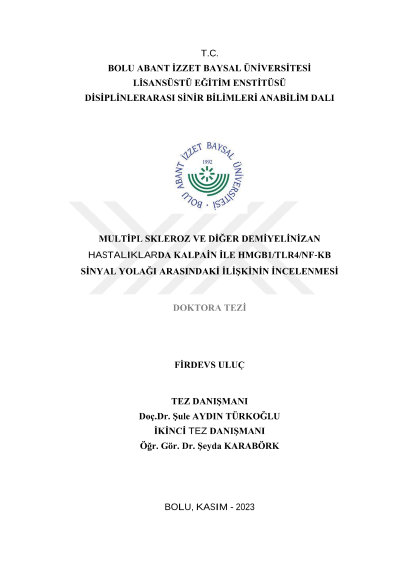 T.C.
BOLU ABANT İZZET BAYSAL ÜNİVERSİTESİ
LİSANSÜSTÜ EĞİTİM ENSTİTÜSÜ
DİSİPLİNLERARASI SİNİR BİLİMLERİ ANABİLİM DALI

BOLU ABANT İZZET BAYSAL ÜNİVERSİTESİ
1992

MULTİPL SKLEROZ VE DİĞER DEMİYELİNİZAN HASTALIKLARDA KALPAİN İLE HMGB1/TLR4/NF-KB SİNYAL YOLAĞI ARASINDAKİ İLİŞKİNİN İNCELENMESİ

DOKTORA TEZİ

FİRDEVS ULUÇ

TEZ DANIŞMANI
Doç.Dr. Şule AYDIN TÜRKOĞLU
İKİNCİ TEZ DANIŞMANI
Öğr. Gör. Dr. Şeyda KARABÖRK

BOLU, KASIM - 2023